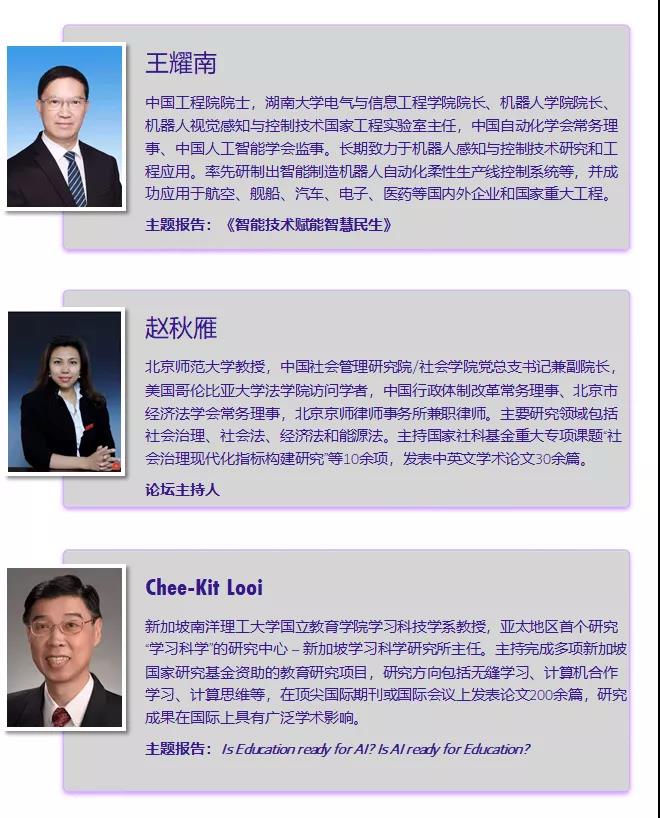 王耀南

中国工程院院士，湖南大学电气与信息工程学院院长、机器人学院院长、机器人视觉感知与控制技术国家工程实验室主任，中国自动化学会常务理事、中国人工智能学会监事。长期致力于机器人感知与控制技术研究和工程应用。率先研制出智能制造机器人自动化柔性生产线控制系统等，并成功应用于航空、舰船、汽车、电子、医药等国内外企业和国家重大工程。

主题报告：《智能技术赋能智慧民生》

赵秋雁

北京师范大学教授，中国社会管理研究院/社会学院党总支书记兼副院长，美国哥伦比亚大学法学院访问学者，中国行政体制改革常务理事、北京市经济法学会常务理事，北京京师律师事务所兼职律师。主要研究领域包括社会治理、社会法、经济法和能源法。主持国家社科基金重大专项课题“社会治理现代化指标构建研究”等10余项，发表中英文学术论文30余篇。

论坛主持人

Chee-Kit Looi

新加坡南洋理工大学国立教育学院学习科技学系教授，亚太地区首个研究“学习科学”的研究中心 – 新加坡学习科学研究所主任。主持完成多项新加坡国家研究基金资助的教育研究项目，研究方向包括无缝学习、计算机合作学习、计算思维等，在顶尖国际期刊或国际会议上发表论文200余篇，研究成果在国际上具有广泛学术影响。

主题报告：Is Education ready for AI? Is AI ready for Education?